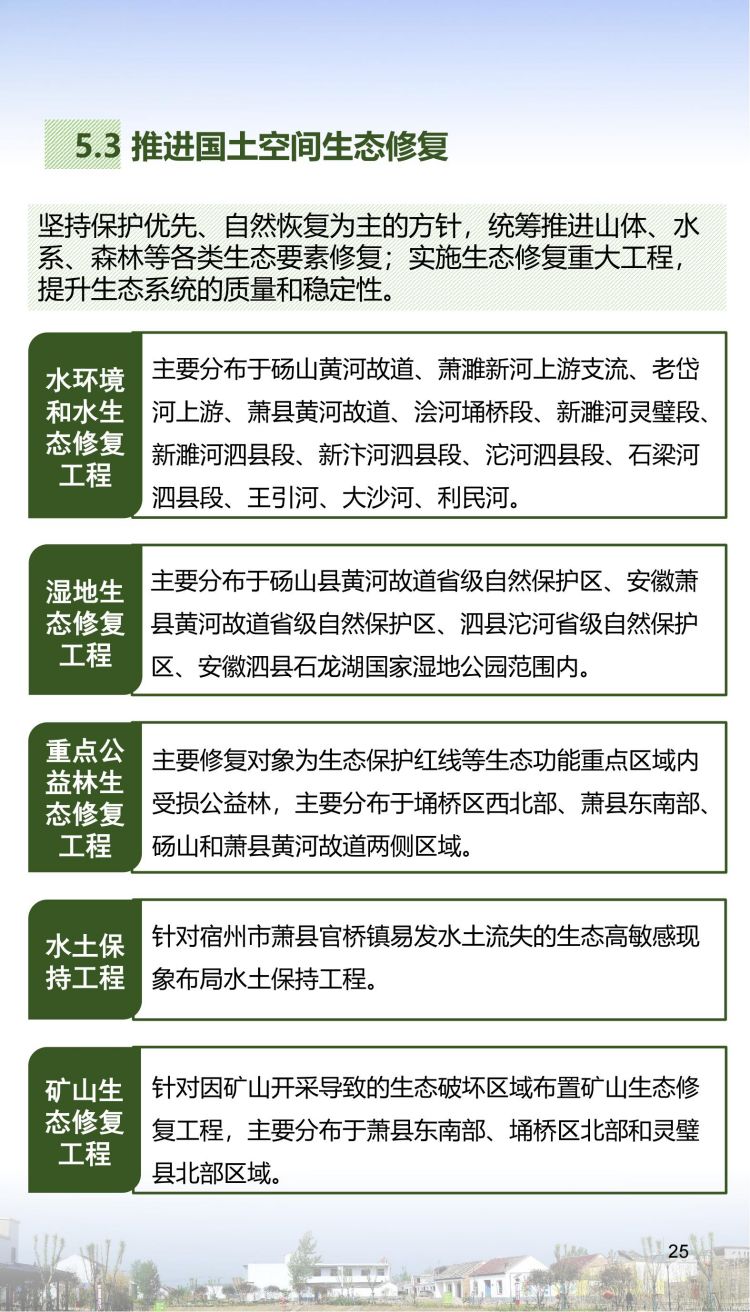 5.3 推进国土空间生态修复

坚持保护优先、自然恢复为主的方针，统筹推进山体、水系、森林等各类生态要素修复；实施生态修复重大工程，提升生态系统的质量和稳定性。

水环境和水生态修复工程

主要分布于砀山黄河故道、萧濉新河上游支流、老岱河上游、萧县黄河故道、浍河埇桥段、新濉河灵璧段、新濉河泗县段、新汴河泗县段、沱河泗县段、石梁河泗县段、王引河、大沙河、利民河。

湿地生态修复工程

主要分布于砀山县黄河故道省级自然保护区、安徽萧县黄河故道省级自然保护区、泗县沱河省级自然保护区、安徽泗县石龙湖国家湿地公园范围内。

重点公益林生态修复工程

主要修复对象为生态保护红线等生态功能重点区域内受损公益林，主要分布于埇桥区西北部、萧县东南部、砀山和萧县黄河故道两侧区域。

水土保持工程

针对宿州市萧县官桥镇易发水土流失的生态高敏感现象布局水土保持工程。

矿山生态修复工程

针对因矿山开采导致的生态破坏区域布置矿山生态修复工程，主要分布于萧县东南部、埇桥区北部和灵璧县北部区域。

25